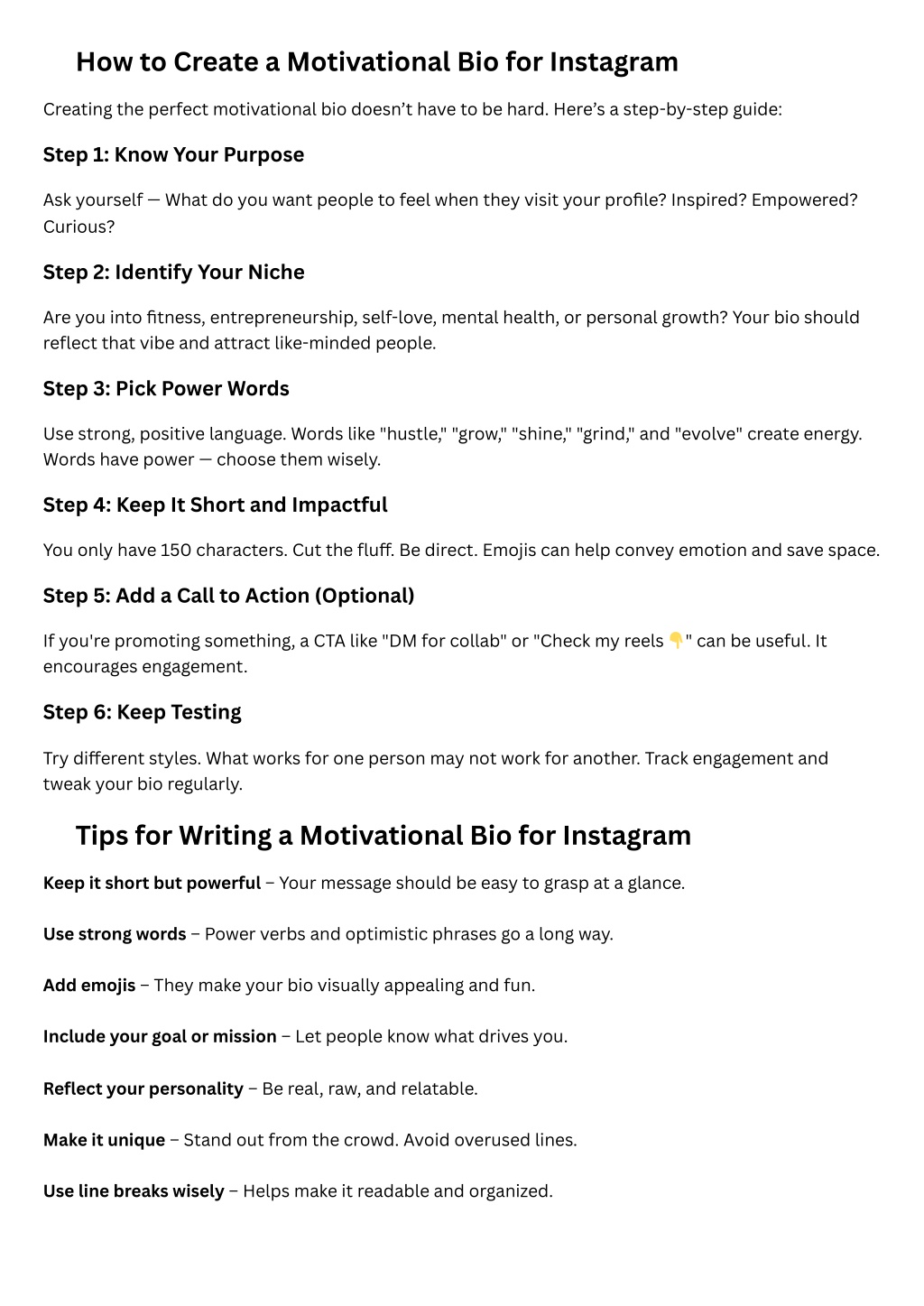 How to Create a Motivational Bio for Instagram

Creating the perfect motivational bio doesn’t have to be hard. Here’s a step-by-step guide:

Step 1: Know Your Purpose

Ask yourself — What do you want people to feel when they visit your profile? Inspired? Empowered? Curious?

Step 2: Identify Your Niche

Are you into fitness, entrepreneurship, self-love, mental health, or personal growth? Your bio should reflect that vibe and attract like-minded people.

Step 3: Pick Power Words

Use strong, positive language. Words like "hustle," "grow," "shine," "grind," and "evolve" create energy. Words have power — choose them wisely.

Step 4: Keep It Short and Impactful

You only have 150 characters. Cut the fluff. Be direct. Emojis can help convey emotion and save space.

Step 5: Add a Call to Action (Optional)

If you're promoting something, a CTA like "DM for collab" or "Check my reels 👇" can be useful. It encourages engagement.

Step 6: Keep Testing

Try different styles. What works for one person may not work for another. Track engagement and tweak your bio regularly.

Tips for Writing a Motivational Bio for Instagram

Keep it short but powerful – Your message should be easy to grasp at a glance.

Use strong words – Power verbs and optimistic phrases go a long way.

Add emojis – They make your bio visually appealing and fun.

Include your goal or mission – Let people know what drives you.

Reflect your personality – Be real, raw, and relatable.

Make it unique – Stand out from the crowd. Avoid overused lines.

Use line breaks wisely – Helps make it readable and organized.